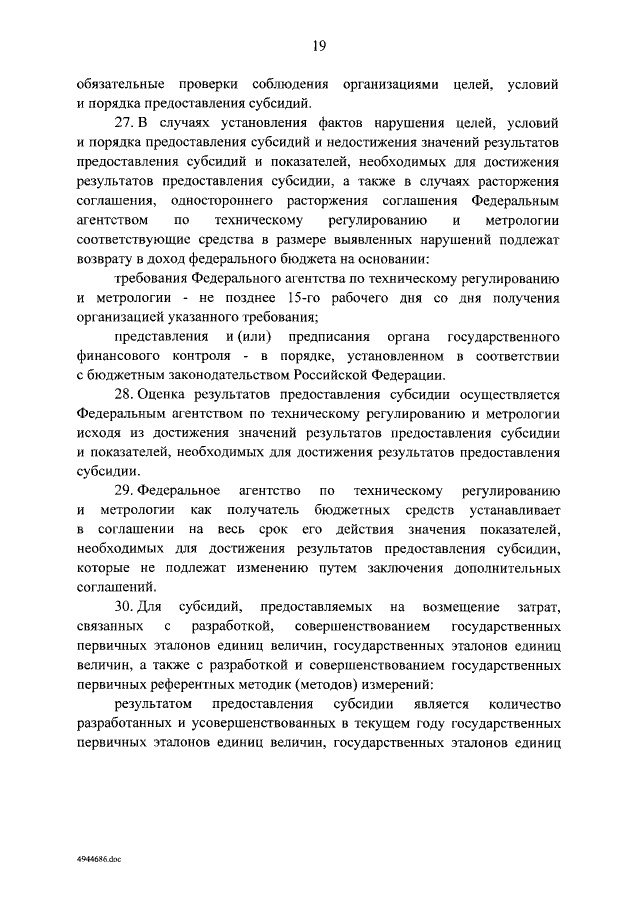 19

обязательные проверки соблюдения организациями целей, условий и порядка предоставления субсидий.

27. В случаях установления фактов нарушения целей, условий и порядка предоставления субсидий и недостижения значений результатов предоставления субсидий и показателей, необходимых для достижения результатов предоставления субсидии, а также в случаях расторжения соглашения, одностороннего расторжения соглашения Федеральным агентством по техническому регулированию и метрологии соответствующие средства в размере выявленных нарушений подлежат возврату в доход федерального бюджета на основании:

требования Федерального агентства по техническому регулированию и метрологии - не позднее 15-го рабочего дня со дня получения организацией указанного требования;

представления и (или) предписания органа государственного финансового контроля - в порядке, установленном в соответствии с бюджетным законодательством Российской Федерации.

28. Оценка результатов предоставления субсидии осуществляется Федеральным агентством по техническому регулированию и метрологии исходя из достижения значений результатов предоставления субсидии и показателей, необходимых для достижения результатов предоставления субсидии.

29. Федеральное агентство по техническому регулированию и метрологии как получатель бюджетных средств устанавливает в соглашении на весь срок его действия значения показателей, необходимых для достижения результатов предоставления субсидии, которые не подлежат изменению путем заключения дополнительных соглашений.

30. Для субсидий, предоставляемых на возмещение затрат, связанных с разработкой, совершенствованием государственных первичных эталонов единиц величин, государственных эталонов единиц величин, а также с разработкой и совершенствованием государственных первичных референтных методик (методов) измерений:

результатом предоставления субсидии является количество разработанных и усовершенствованных в текущем году государственных первичных эталонов единиц величин, государственных эталонов единиц

4944686.doc